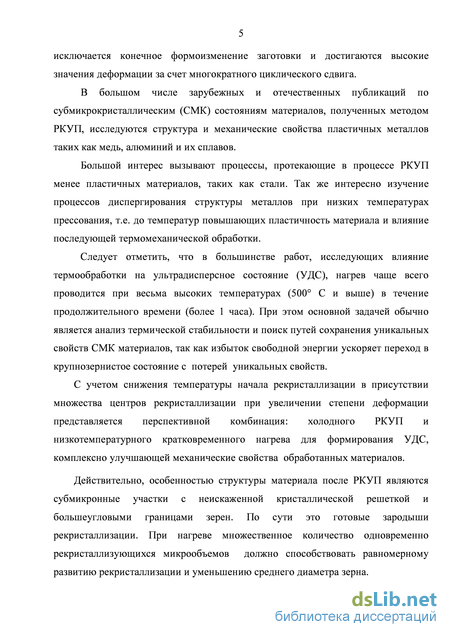 5

исключается конечное формоизменение заготовки и достигаются высокие значения деформации за счет многократного циклического сдвига.

В большом числе зарубежных и отечественных публикаций по субмикрокристаллическим (СМК) состояниям материалов, полученных методом РКУП, исследуются структура и механические свойства пластичных металлов таких как медь, алюминий и их сплавов.

Большой интерес вызывают процессы, протекающие в процессе РКУП менее пластичных материалов, таких как стали. Так же интересно изучение процессов диспергирования структуры металлов при низких температурах прессования, т.е. до температур повышающих пластичность материала и влияние последующей термомеханической обработки.

Следует отметить, что в большинстве работ, исследующих влияние термообработки на ультрадисперсное состояние (УДС), нагрев чаще всего проводится при весьма высоких температурах (500° С и выше) в течение продолжительного времени (более 1 часа). При этом основной задачей обычно является анализ термической стабильности и поиск путей сохранения уникальных свойств СМК материалов, так как избыток свободной энергии ускоряет переход в крупнозернистое состояние с потерей уникальных свойств.

С учетом снижения температуры начала рекристаллизации в присутствии множества центров рекристаллизации при увеличении степени деформации представляется перспективной комбинация: холодного РКУП и низкотемпературного кратковременного нагрева для формирования УДС, комплексно улучшающей механические свойства обработанных материалов.

Действительно, особенностью структуры материала после РКУП являются субмикронные участки с неискаженной кристаллической решеткой и большеугловыми границами зерен. По сути это готовые зародыши рекристаллизации. При нагреве множественное количество одновременно рекристаллизующихся микрообъемов должно способствовать равномерному развитию рекристаллизации и уменьшению среднего диаметра зерна.

dsLib.net
библиотека диссертаций